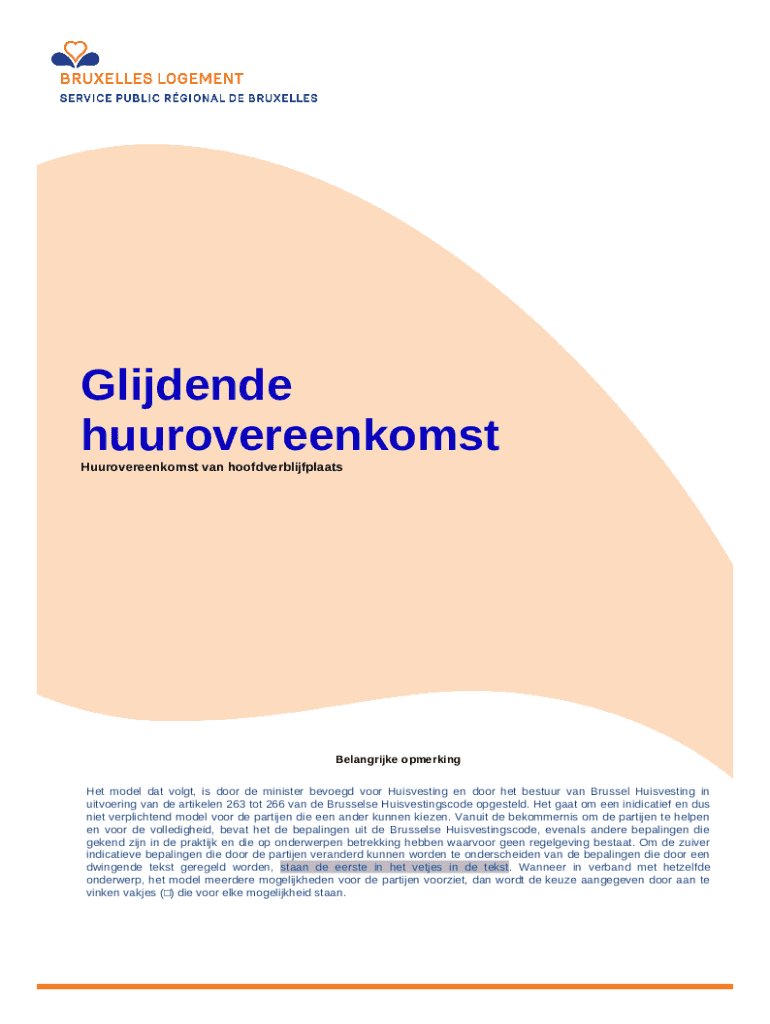 BRUXELLES LOGEMENT
SERVICE PUBLIC RÉGIONAL DE BRUXELLES

Glijdende huurovereenkomst

Huurovereenkomst van hoofdverblijfplaats

Belangrijke opmerking

Het model dat volgt, is door de minister bevoegd voor Huisvesting en door het bestuur van Brussel Huisvesting in uitvoering van de artikelen 263 tot 266 van de Brusselse Huisvestingscode opgesteld. Het gaat om een inidicatief en dus niet verplichtend model voor de partijen die een ander kunnen kiezen. Vanuit de bekommernis om de partijen te helpen en voor de volledigheid, bevat het de bepalingen uit de Brusselse Huisvestingscode, evenals andere bepalingen die gekend zijn in de praktijk en die op onderwerpen betrekking hebben waarvoor geen regelgeving bestaat. Om de zuiver indicatieve bepalingen die door de partijen veranderd kunnen worden te onderscheiden van de bepalingen die door een dwingende tekst geregeld worden, staan de eerste in het vetjes in de tekst. Wanneer in verband met hetzelfde onderwerp, het model meerdere mogelijkheden voor de partijen voorziet, dan wordt de keuze aangegeven door aan te vinken vakjes (□) die voor elke mogelijkheid staan.